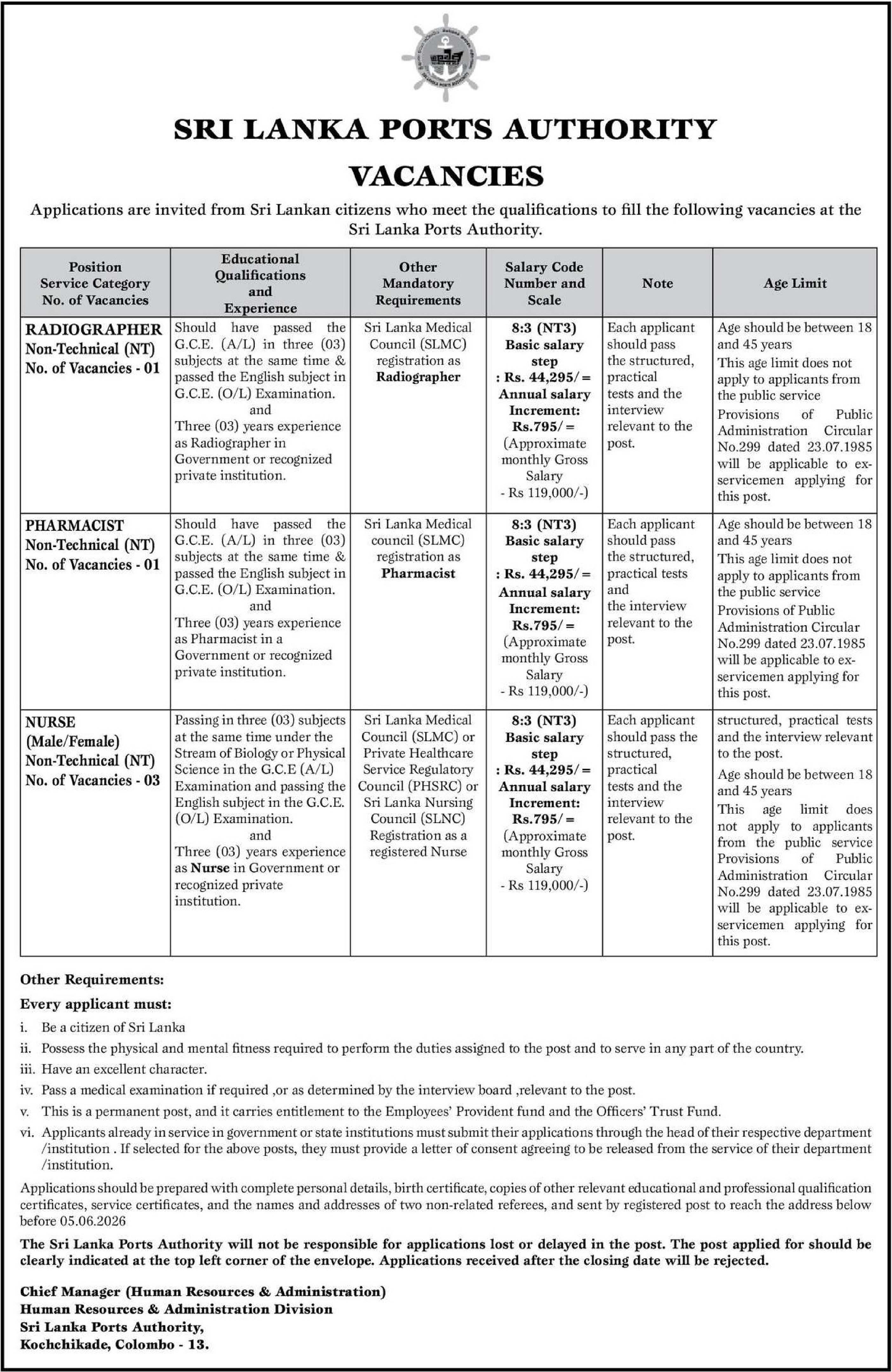 SRI LANKA PORTS AUTHORITY

VACANCIES

Applications are invited from Sri Lankan citizens who meet the qualifications to fill the following vacancies at the Sri Lanka Ports Authority.

| Position Service Category No. of Vacancies | Educational Qualifications and Experience | Other Mandatory Requirements | Salary Code Number and Scale | Note | Age Limit |
|---|---|---|---|---|---|
| RADIOGRAPHER Non-Technical (NT) No. of Vacancies - 01 | Should have passed the G.C.E. (A/L) in three (03) subjects at the same time & passed the English subject in G.C.E. (O/L) Examination. and Three (03) years experience as Radiographer in Government or recognized private institution. | Sri Lanka Medical Council (SLMC) registration as Radiographer | 8:3 (NT3) Basic salary step : Rs. 44,295/= Annual salary Increment: Rs.795/= (Approximate monthly Gross Salary - Rs 119,000/-) | Each applicant should pass the structured, practical tests and the interview relevant to the post. | Age should be between 18 and 45 years This age limit does not apply to applicants from the public service Provisions of Public Administration Circular No.299 dated 23.07.1985 will be applicable to ex-servicemen applying for this post. |
| PHARMACIST Non-Technical (NT) No. of Vacancies - 01 | Should have passed the G.C.E. (A/L) in three (03) subjects at the same time & passed the English subject in G.C.E. (O/L) Examination. and Three (03) years experience as Pharmacist in a Government or recognized private institution. | Sri Lanka Medical council (SLMC) registration as Pharmacist | 8:3 (NT3) Basic salary step : Rs. 44,295/= Annual salary Increment: Rs.795/= (Approximate monthly Gross Salary - Rs 119,000/-) | Each applicant should pass the structured, practical tests and the interview relevant to the post. | Age should be between 18 and 45 years This age limit does not apply to applicants from the public service Provisions of Public Administration Circular No.299 dated 23.07.1985 will be applicable to ex-servicemen applying for this post. |
| NURSE (Male/Female) Non-Technical (NT) No. of Vacancies - 03 | Passing in three (03) subjects at the same time under the Stream of Biology or Physical Science in the G.C.E (A/L) Examination and passing the English subject in the G.C.E. (O/L) Examination. and Three (03) years experience as Nurse in Government or recognized private institution. | Sri Lanka Medical Council (SLMC) or Private Healthcare Service Regulatory Council (PHSRC) or Sri Lanka Nursing Council (SLNC) Registration as a registered Nurse | 8:3 (NT3) Basic salary step : Rs. 44,295/= Annual salary Increment: Rs.795/= (Approximate monthly Gross Salary - Rs 119,000/-) | Each applicant should pass the structured, practical tests and the interview relevant to the post. | structured, practical tests and the interview relevant to the post. Age should be between 18 and 45 years This age limit does not apply to applicants from the public service Provisions of Public Administration Circular No.299 dated 23.07.1985 will be applicable to ex-servicemen applying for this post. |

Other Requirements:

Every applicant must:

i. Be a citizen of Sri Lanka
ii. Possess the physical and mental fitness required to perform the duties assigned to the post and to serve in any part of the country.
iii. Have an excellent character.
iv. Pass a medical examination if required ,or as determined by the interview board ,relevant to the post.
v. This is a permanent post, and it carries entitlement to the Employees' Provident fund and the Officers' Trust Fund.
vi. Applicants already in service in government or state institutions must submit their applications through the head of their respective department /institution . If selected for the above posts, they must provide a letter of consent agreeing to be released from the service of their department /institution.

Applications should be prepared with complete personal details, birth certificate, copies of other relevant educational and professional qualification certificates, service certificates, and the names and addresses of two non-related referees, and sent by registered post to reach the address below before 05.06.2026

The Sri Lanka Ports Authority will not be responsible for applications lost or delayed in the post. The post applied for should be clearly indicated at the top left corner of the envelope. Applications received after the closing date will be rejected.

Chief Manager (Human Resources & Administration)
Human Resources & Administration Division
Sri Lanka Ports Authority,
Kochchikade, Colombo - 13.